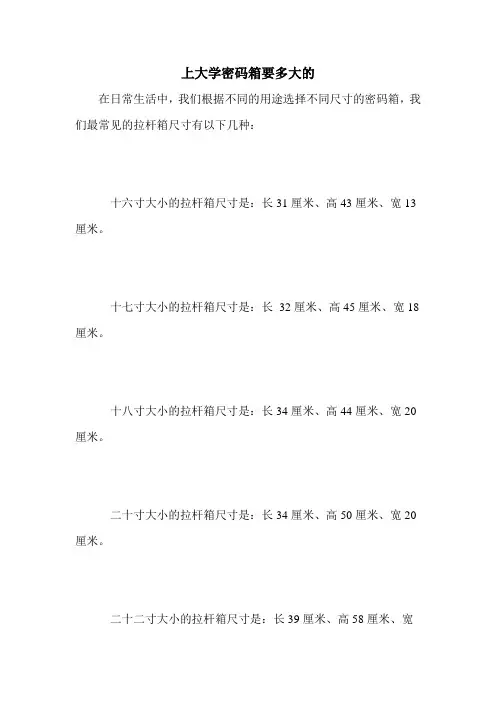 上大学密码箱要多大的

在日常生活中，我们根据不同的用途选择不同尺寸的密码箱，我们最常见的拉杆箱尺寸有以下几种：

十六寸大小的拉杆箱尺寸是：长 31 厘米、高 43 厘米、宽 13 厘米。

十七寸大小的拉杆箱尺寸是：长 32 厘米、高 45 厘米、宽 18 厘米。

十八寸大小的拉杆箱尺寸是：长 34 厘米、高 44 厘米、宽 20 厘米。

二十寸大小的拉杆箱尺寸是：长 34 厘米、高 50 厘米、宽 20 厘米。

二十二寸大小的拉杆箱尺寸是：长 39 厘米、高 58 厘米、宽